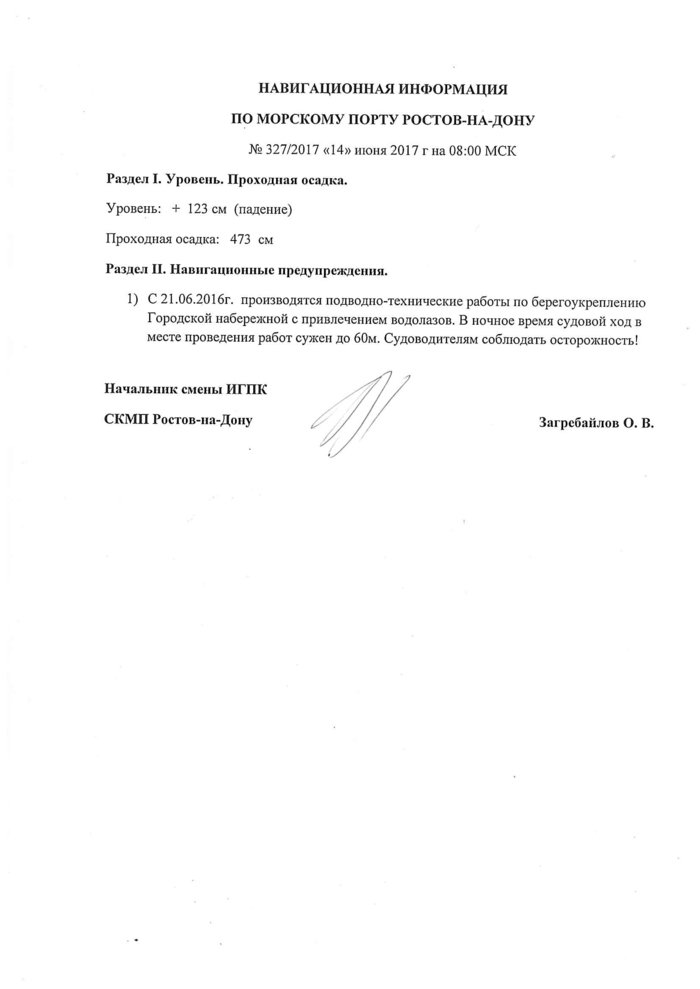 НАВИГАЦИОННАЯ ИНФОРМАЦИЯ

ПО МОРСКОМУ ПОРТУ РОСТОВ-НА-ДОНУ

№ 327/2017 «14» июня 2017 г на 08:00 МСК

Раздел I. Уровень. Проходная осадка.

Уровень: + 123 см (падение)

Проходная осадка: 473 см

Раздел II. Навигационные предупреждения.

1) С 21.06.2016г. производятся подводно-технические работы по берегоукреплению Городской набережной с привлечением водолазов. В ночное время судовой ход в месте проведения работ сужен до 60м. Судоводителям соблюдать осторожность!

Начальник смены ИГПК

СКМП Ростов-на-Дону

Загребайлов О. В.